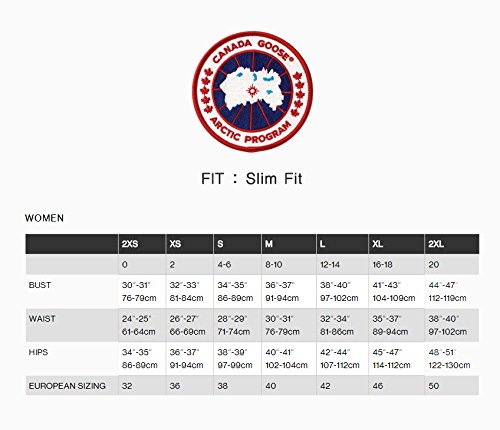 CANADA GOOSE®
ARCTIC PROGRAM

FIT : Slim Fit

WOMEN

| | 2XS | XS | S | M | L | XL | 2XL |
|---|---|---|---|---|---|---|---|
| | 0 | 2 | 4-6 | 8-10 | 12-14 | 16-18 | 20 |
| BUST | 30"-31" 76-79cm | 32"-33" 81-84cm | 34"-35" 86-89cm | 36"-37" 91-94cm | 38"-40" 97-102cm | 41"-43" 104-109cm | 44"-47" 112-119cm |
| WAIST | 24"-25" 61-64cm | 26"-27" 66-69cm | 28"-29" 71-74cm | 30"-31" 76-79cm | 32"-34" 81-86cm | 35"-37" 89-94cm | 38"-40" 97-102cm |
| HIPS | 34"-35" 86-89cm | 36"-37" 91-94cm | 38"-39" 97-99cm | 40"-41" 102-104cm | 42"-44" 107-112cm | 45"-47" 114-112cm | 48"-51" 122-130cm |
| EUROPEAN SIZING | 32 | 36 | 38 | 40 | 42 | 46 | 50 |